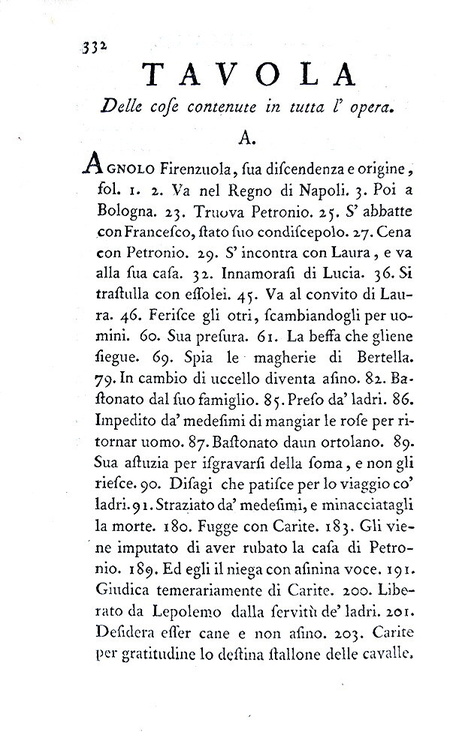 332

TAVOLA

Delle cose contenute in tutta l' opera.

A.

AGNOLO Firenzuola, sua discendenza e origine, fol. 1. 2. Va nel Regno di Napoli. 3. Poi a Bologna. 23. Truova Petronio. 25. S' abbatte con Francesco, stato suo condiscepolo. 27. Cena con Petronio. 29. S' incontra con Laura, e va alla sua casa. 32. Innamorasi di Lucia. 36. Si trastulla con essolei. 45. Va al convito di Laura. 46. Ferisce gli otri, scambiandogli per uomini. 60. Sua presura. 61. La beffa che gliene siegue. 69. Spia le magherie di Bertella. 79. In cambio di uccello diventa asino. 82. Bastonato dal suo famiglio. 85. Preso da' ladri. 86. Impedito da' medesimi di mangiar le rose per ritornar uomo. 87. Bastonato daun ortolano. 89. Sua astuzia per isgravarsi della soma, e non gli riesce. 90. Disagi che patisce per lo viaggio co' ladri. 91. Straziato da' medesimi, e minacciatagli la morte. 180. Fugge con Carite. 183. Gli viene imputato di aver rubato la casa di Petronio. 189. Ed egli il niega con asinina voce. 191. Giudica temerariamente di Carite. 200. Liberato da Lepolemo dalla servitù de' ladri. 201. Desidera esser cane e non asino. 203. Carite per gratitudine lo destina stallone delle cavalle.